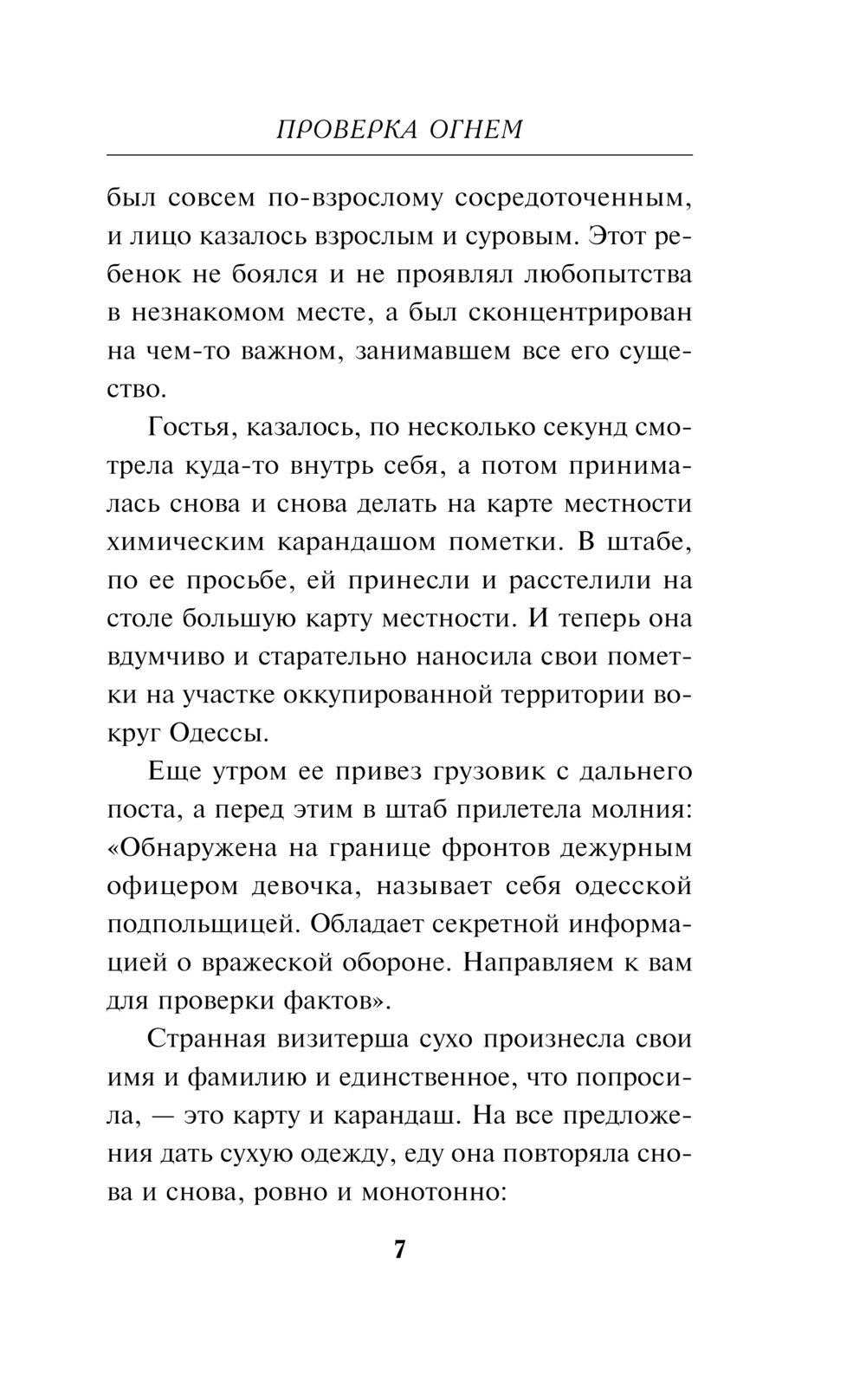 ПРОВЕРКА ОГНЕМ

был совсем по-взрослому сосредоточенным, и лицо казалось взрослым и суровым. Этот ребенок не боялся и не проявлял любопытства в незнакомом месте, а был сконцентрирован на чем-то важном, занимавшем все его существо.

Гостья, казалось, по несколько секунд смотрела куда-то внутрь себя, а потом принималась снова и снова делать на карте местности химическим карандашом пометки. В штабе, по ее просьбе, ей принесли и расстелили на столе большую карту местности. И теперь она вдумчиво и старательно наносила свои пометки на участке оккупированной территории вокруг Одессы.

Еще утром ее привез грузовик с дальнего поста, а перед этим в штаб прилетела молния: «Обнаружена на границе фронтов дежурным офицером девочка, называет себя одесской подпольщицей. Обладает секретной информацией о вражеской обороне. Направляем к вам для проверки фактов».

Странная визитерша сухо произнесла свои имя и фамилию и единственное, что попросила, — это карту и карандаш. На все предложения дать сухую одежду, еду она повторяла снова и снова, ровно и монотонно:

7